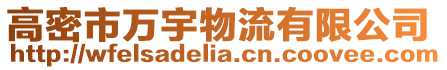 高密市万宇物流有限公司
http://wfelsadelia.cn.coovee.com